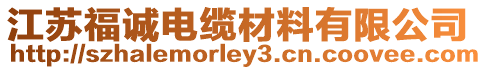 江苏福诚电缆材料有限公司
http://szhalemorley3.cn.coovee.com